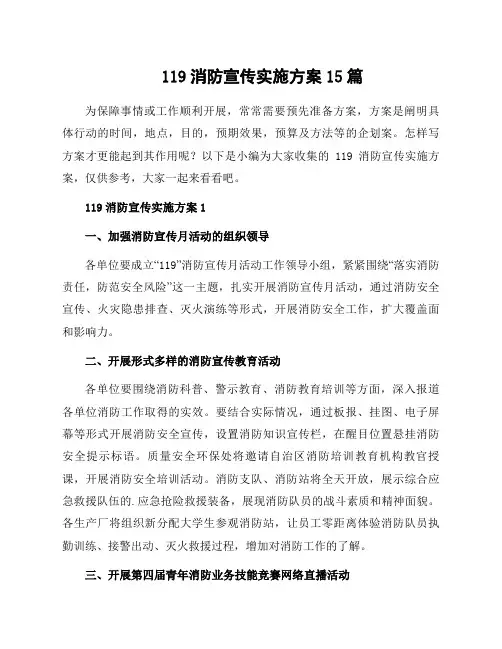 119 消防宣传实施方案 15 篇

为保障事情或工作顺利开展，常常需要预先准备方案，方案是阐明具体行动的时间，地点，目的，预期效果，预算及方法等的企划案。怎样写方案才更能起到其作用呢？以下是小编为大家收集的 119 消防宣传实施方案，仅供参考，大家一起来看看吧。

119 消防宣传实施方案 1

一、加强消防宣传月活动的组织领导

各单位要成立“119”消防宣传月活动工作领导小组，紧紧围绕“落实消防责任，防范安全风险”这一主题，扎实开展消防宣传月活动，通过消防安全宣传、火灾隐患排查、灭火演练等形式，开展消防安全工作，扩大覆盖面和影响力。

二、开展形式多样的消防宣传教育活动

各单位要围绕消防科普、警示教育、消防教育培训等方面，深入报道各单位消防工作取得的实效。要结合实际情况，通过板报、挂图、电子屏幕等形式开展消防安全宣传，设置消防知识宣传栏，在醒目位置悬挂消防安全提示标语。质量安全环保处将邀请自治区消防培训教育机构教官授课，开展消防安全培训活动。消防支队、消防站将全天开放，展示综合应急救援队伍的.应急抢险救援装备，展现消防队员的战斗素质和精神面貌。各生产厂将组织新分配大学生参观消防站，让员工零距离体验消防队员执勤训练、接警出动、灭火救援过程，增加对消防工作的了解。

三、开展第四届青年消防业务技能竞赛网络直播活动